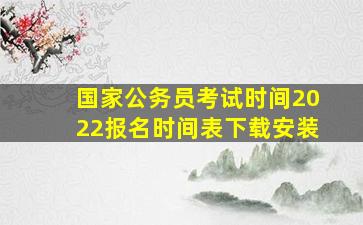 国家公务员考试时间2022报名时间表下载安装